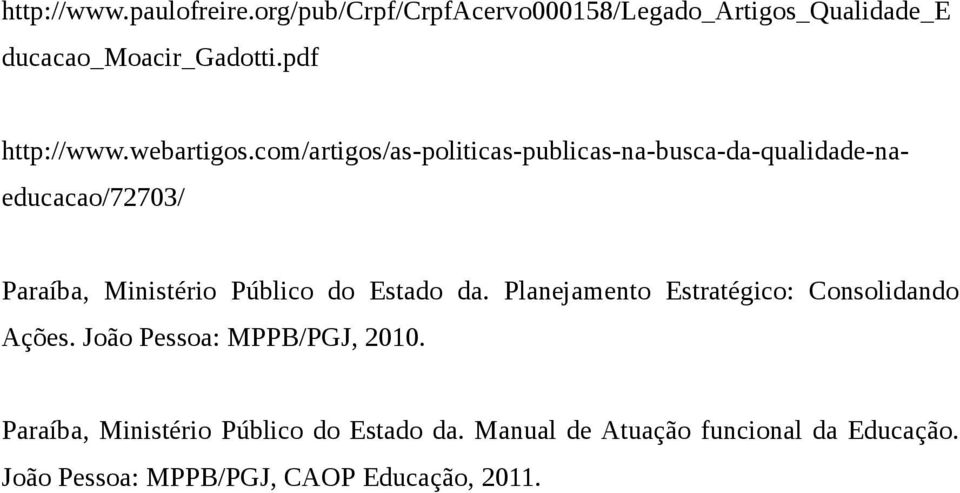 http://www.paulofreire.org/pub/Crpf/CrpfAcervo000158/Legado_Artigos_Qualidade_Educacao_Moacir_Gadotti.pdf

http://www.webartigos.com/artigos/as-politicas-publicas-na-busca-da-qualidade-na-educacao/72703/

Paraíba, Ministério Público do Estado da. Planejamento Estratégico: Consolidando Ações. João Pessoa: MPPB/PGJ, 2010.

Paraíba, Ministério Público do Estado da. Manual de Atuação funcional da Educação. João Pessoa: MPPB/PGJ, CAOP Educação, 2011.